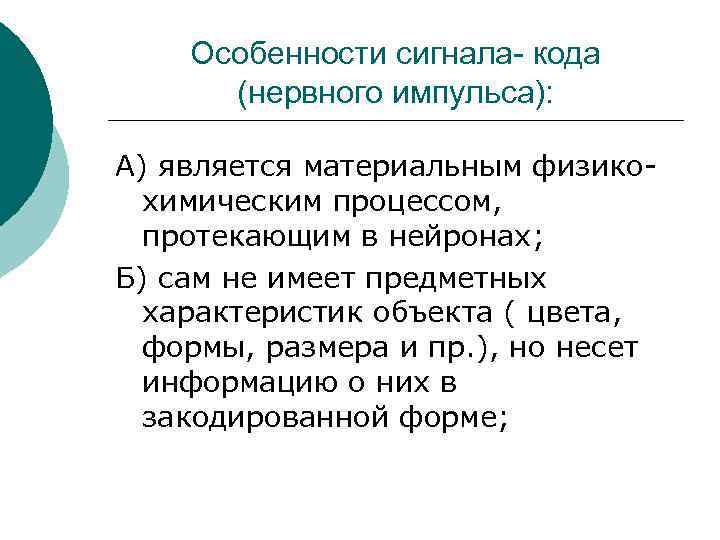 Особенности сигнала- кода (нервного импульса):

А) является материальным физико-химическим процессом, протекающим в нейронах;

Б) сам не имеет предметных характеристик объекта ( цвета, формы, размера и пр.), но несет информацию о них в закодированной форме;